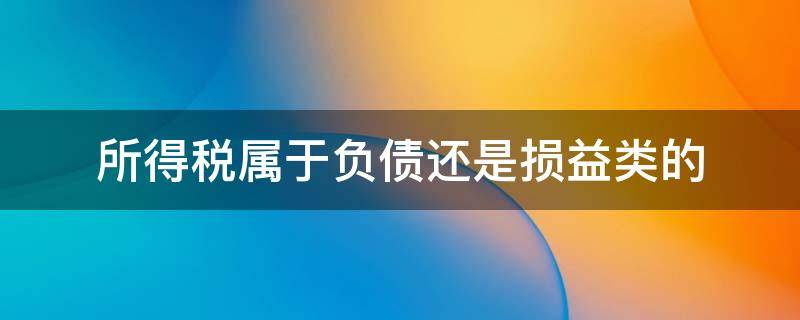 所得税属于负债还是损益类的